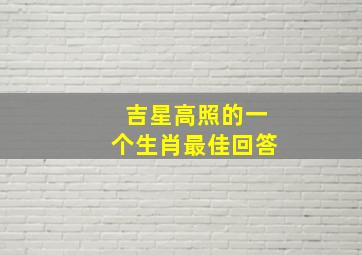 吉星高照的一个生肖最佳回答